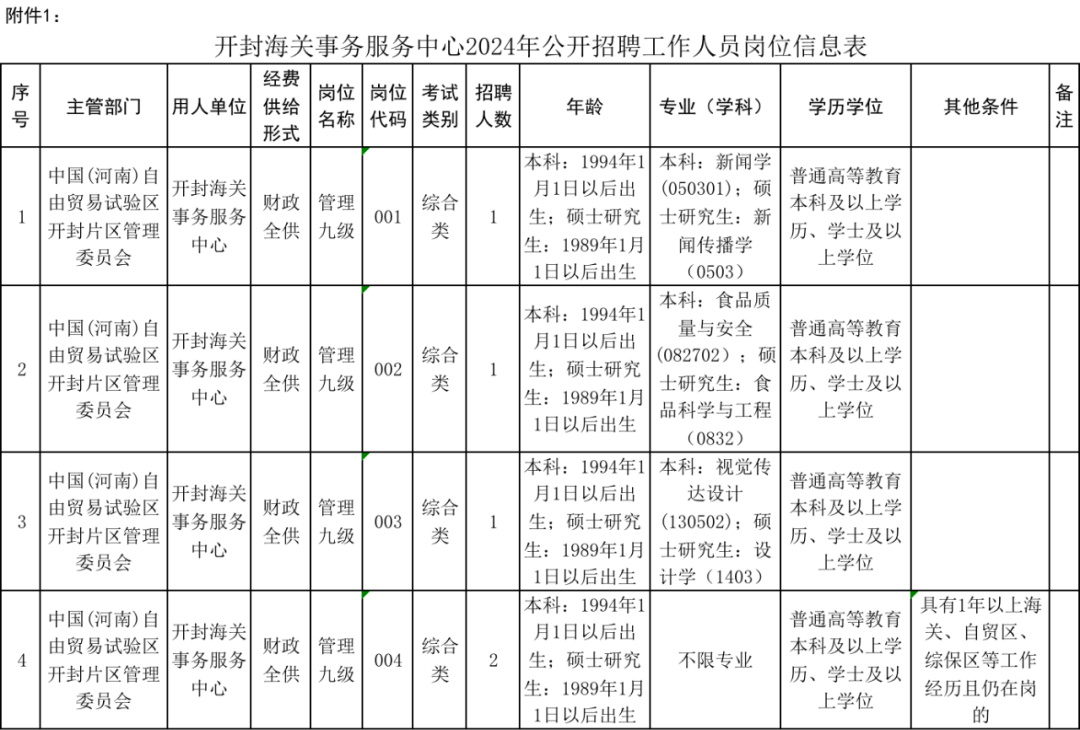 附件1：

开封海关事务服务中心2024年公开招聘工作人员岗位信息表

| 序号 | 主管部门 | 用人单位 | 经费供给形式 | 岗位名称 | 岗位代码 | 考试类别 | 招聘人数 | 年龄 | 专业（学科） | 学历学位 | 其他条件 | 备注 |
|---|---|---|---|---|---|---|---|---|---|---|---|---|
| 1 | 中国(河南)自由贸易试验区开封片区管理委员会 | 开封海关事务服务中心 | 财政全供 | 管理九级 | 001 | 综合类 | 1 | 本科：1994年1月1日以后出生；硕士研究生：1989年1月1日以后出生 | 本科：新闻学(050301)；硕士研究生：新闻传播学（0503） | 普通高等教育本科及以上学历、学士及以上学位 | | |
| 2 | 中国(河南)自由贸易试验区开封片区管理委员会 | 开封海关事务服务中心 | 财政全供 | 管理九级 | 002 | 综合类 | 1 | 本科：1994年1月1日以后出生；硕士研究生：1989年1月1日以后出生 | 本科：食品质量与安全(082702)；硕士研究生：食品科学与工程（0832） | 普通高等教育本科及以上学历、学士及以上学位 | | |
| 3 | 中国(河南)自由贸易试验区开封片区管理委员会 | 开封海关事务服务中心 | 财政全供 | 管理九级 | 003 | 综合类 | 1 | 本科：1994年1月1日以后出生；硕士研究生：1989年1月1日以后出生 | 本科：视觉传达设计(130502)；硕士研究生：设计学（1403） | 普通高等教育本科及以上学历、学士及以上学位 | | |
| 4 | 中国(河南)自由贸易试验区开封片区管理委员会 | 开封海关事务服务中心 | 财政全供 | 管理九级 | 004 | 综合类 | 2 | 本科：1994年1月1日以后出生；硕士研究生：1989年1月1日以后出生 | 不限专业 | 普通高等教育本科及以上学历、学士及以上学位 | 具有1年以上海关、自贸区、综保区等工作经历且仍在岗的 | |